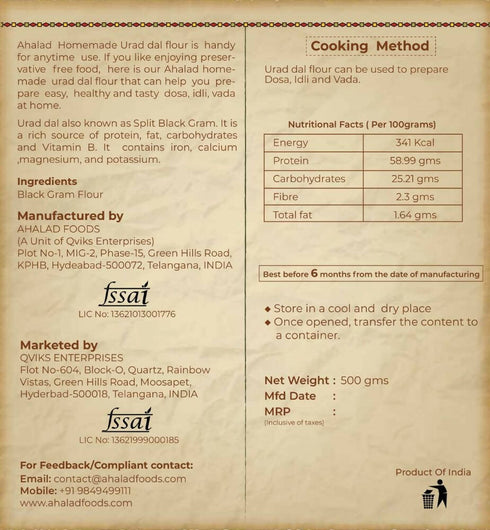 Ahalad Homemade Urad dal flour is handy for anytime use. If you like enjoying preservative free food, here is our Ahalad homemade urad dal flour that can help you prepare easy, healthy and tasty dosa, idli, vada at home.

Urad dal also known as Split Black Gram. It is a rich source of protein, fat, carbohydrates and Vitamin B. It contains iron, calcium ,magnesium, and potassium.

Ingredients
Black Gram Flour

Manufactured by
AHALAD FOODS
(A Unit of Qviks Enterprises)
Plot No-1, MIG-2, Phase-15, Green Hills Road, KPHB, Hydeabad-500072, Telangana, INDIA

fssai
LIC No: 13621013001776

Marketed by
QVIKS ENTERPRISES
Flot No-604, Block-O, Quartz, Rainbow Vistas, Green Hills Road, Moosapet, Hyderbad-500018, Telangana, INDIA

fssai
LIC No: 13621999000185

For Feedback/Compliant contact:
Email: contact@ahaladfoods.com
Mobile: +91 9849499111
www.ahaladfoods.com

Cooking Method

Urad dal flour can be used to prepare Dosa, Idli and Vada.

Nutritional Facts ( Per 100grams)

| Energy | 341 Kcal |
|---|---|
| Protein | 58.99 gms |
| Carbohydrates | 25.21 gms |
| Fibre | 2.3 gms |
| Total fat | 1.64 gms |

Best before 6 months from the date of manufacturing

◆ Store in a cool and dry place
◆ Once opened, transfer the content to a container.

Net Weight : 500 gms
Mfd Date :
MRP :
(Inclusive of taxes)

Product Of India